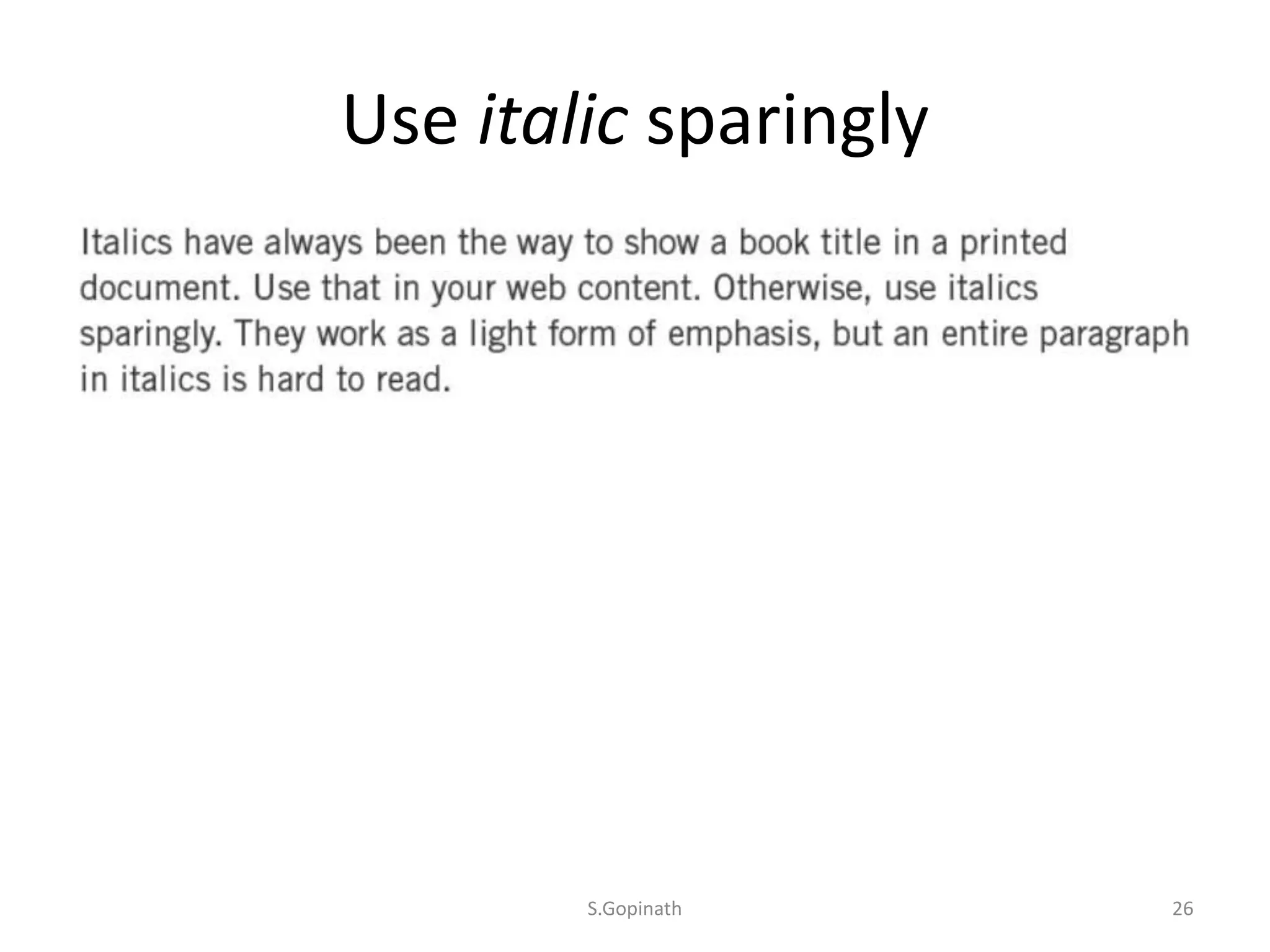 Use italic sparingly

Italics have always been the way to show a book title in a printed document. Use that in your web content. Otherwise, use italics sparingly. They work as a light form of emphasis, but an entire paragraph in italics is hard to read.

S.Gopinath

26